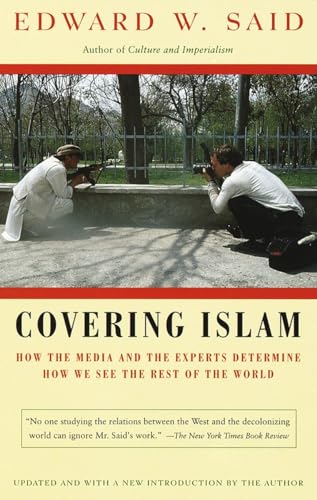 EDWARD W. SAID

Author of Culture and Imperialism

COVERING ISLAM

HOW THE MEDIA AND THE EXPERTS DETERMINE HOW WE SEE THE REST OF THE WORLD

"No one studying the relations between the West and the decolonizing world can ignore Mr. Said's work." —The New York Times Book Review

UPDATED AND WITH A NEW INTRODUCTION BY THE AUTHOR